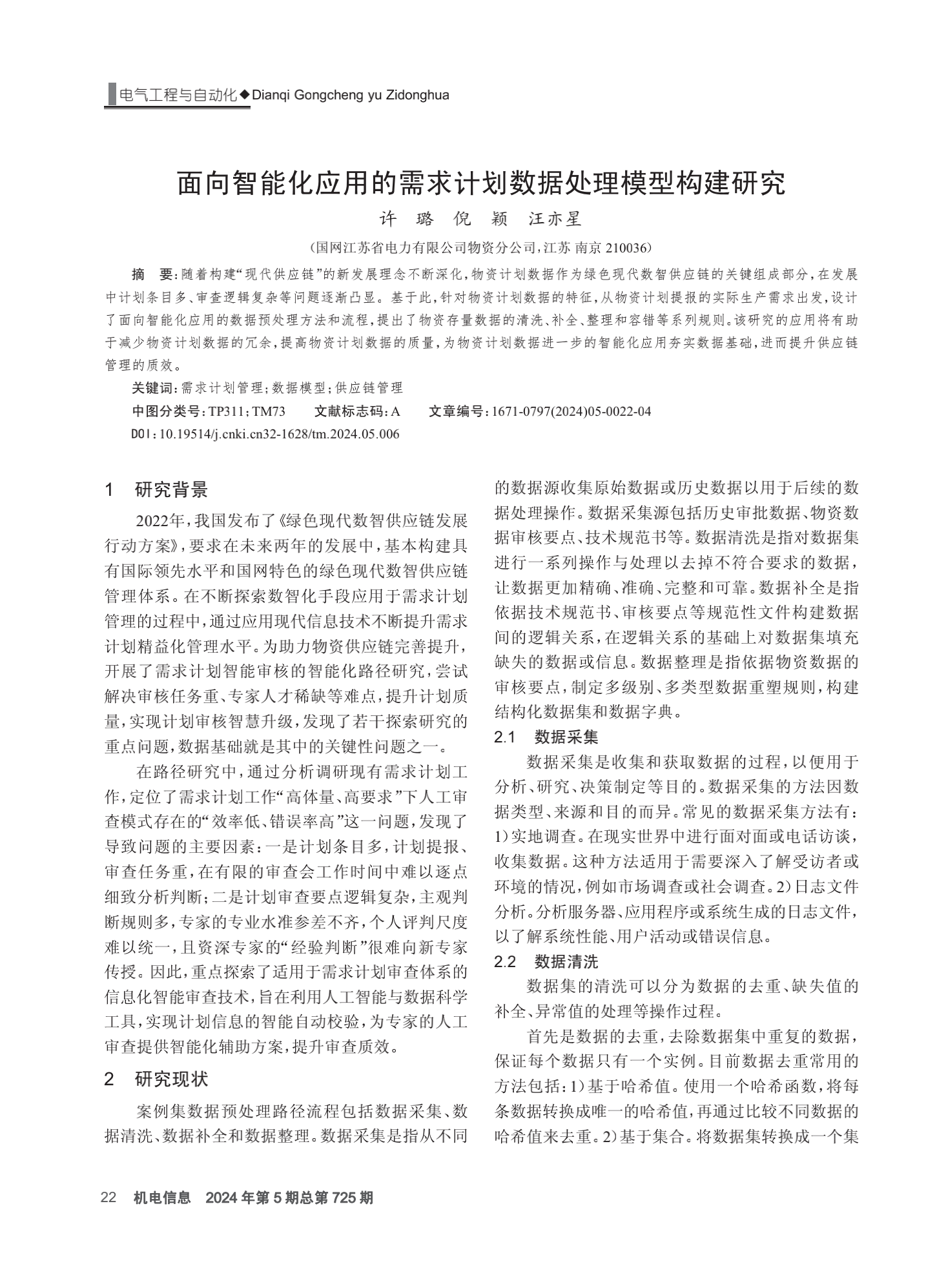 电气工程与自动化◆Dianqi Gongcheng yu Zidonghua

面向智能化应用的需求计划数据处理模型构建研究

许 璐 倪 颖 汪亦星

（国网江苏省电力有限公司物资分公司，江苏 南京 210036）

摘 要：随着构建“现代供应链”的新发展理念不断深化，物资计划数据作为绿色现代数智供应链的关键组成部分，在发展中计划条目多、审查逻辑复杂等问题逐渐凸显。基于此，针对物资计划数据的特征，从物资计划提报的实际生产需求出发，设计了面向智能化应用的数据预处理方法和流程，提出了物资存量数据的清洗、补全、整理和容错等系列规则。该研究的应用将有助于减少物资计划数据的冗余，提高物资计划数据的质量，为物资计划数据进一步的智能化应用夯实数据基础，进而提升供应链管理的质效。

关键词：需求计划管理；数据模型；供应链管理

中图分类号：TP311；TM73 文献标志码：A 文章编号：1671-0797(2024)05-0022-04

DOI：10.19514/j.cnki.cn32-1628/tm.2024.05.006

1 研究背景

2022年，我国发布了《绿色现代数智供应链发展行动方案》，要求在未来两年的发展中，基本构建具有国际领先水平和国网特色的绿色现代数智供应链管理体系。在不断探索数智化手段应用于需求计划管理的过程中，通过应用现代信息技术不断提升需求计划精益化管理水平。为助力物资供应链完善提升，开展了需求计划智能审核的智能化路径研究，尝试解决审核任务重、专家人才稀缺等难点，提升计划质量，实现计划审核智慧升级，发现了若干探索研究的重点问题，数据基础就是其中的关键性问题之一。

在路径研究中，通过分析调研现有需求计划工作，定位了需求计划工作“高体量、高要求”下人工审查模式存在的“效率低、错误率高”这一问题，发现了导致问题的主要因素：一是计划条目多，计划提报、审查任务重，在有限的审查会工作时间中难以逐点细致分析判断；二是计划审查要点逻辑复杂，主观判断规则多，专家的专业水准参差不齐，个人评判尺度难以统一，且资深专家的“经验判断”很难向新专家传授。因此，重点探索了适用于需求计划审查体系的信息化智能审查技术，旨在利用人工智能与数据科学工具，实现计划信息的智能自动校验，为专家的人工审查提供智能化辅助方案，提升审查质效。

2 研究现状

案例集数据预处理路径流程包括数据采集、数据清洗、数据补全和数据整理。数据采集是指从不同的数据源收集原始数据或历史数据以用于后续的数据处理操作。数据采集源包括历史审批数据、物资数据审核要点、技术规范书等。数据清洗是指对数据集进行一系列操作与处理以去掉不符合要求的数据，让数据更加精确、准确、完整和可靠。数据补全是指依据技术规范书、审核要点等规范性文件构建数据间的逻辑关系，在逻辑关系的基础上对数据集填充缺失的数据或信息。数据整理是指依据物资数据的审核要点，制定多级别、多类型数据重塑规则，构建结构化数据集和数据字典。

2.1 数据采集

数据采集是收集和获取数据的过程，以便用于分析、研究、决策制定等目的。数据采集的方法因数据类型、来源和目的而异。常见的数据采集方法有：1）实地调查。在现实世界中进行面对面或电话访谈，收集数据。这种方法适用于需要深入了解受访者或环境的情况，例如市场调查或社会调查。2）日志文件分析。分析服务器、应用程序或系统生成的日志文件，以了解系统性能、用户活动或错误信息。

2.2 数据清洗

数据集的清洗可以分为数据的去重、缺失值的补全、异常值的处理等操作过程。

首先是数据的去重，去除数据集中重复的数据，保证每个数据只有一个实例。目前数据去重常用的方法包括：1）基于哈希值。使用一个哈希函数，将每条数据转换成唯一的哈希值，再通过比较不同数据的哈希值来去重。2）基于集合。将数据集转换成一个集

22 机电信息 2024年第5期总第725期